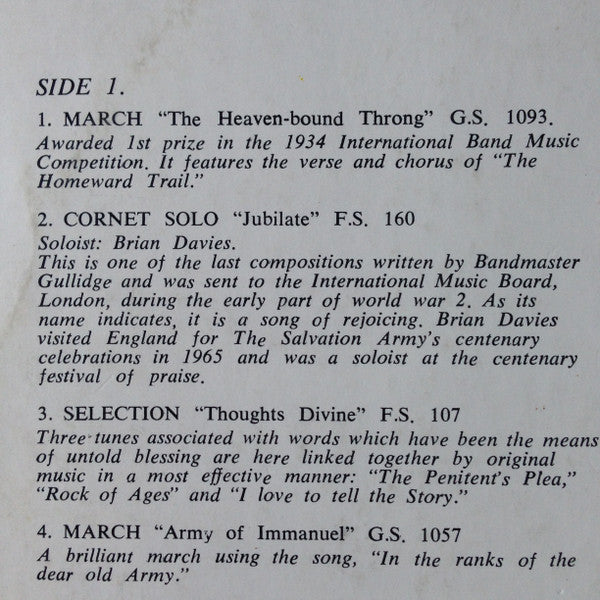 SIDE 1.

1. MARCH "The Heaven-bound Throng" G.S. 1093.
Awarded 1st prize in the 1934 International Band Music Competition. It features the verse and chorus of "The Homeward Trail."

2. CORNET SOLO "Jubilate" F.S. 160
Soloist: Brian Davies.
This is one of the last compositions written by Bandmaster Gullidge and was sent to the International Music Board, London, during the early part of world war 2. As its name indicates, it is a song of rejoicing. Brian Davies visited England for The Salvation Army's centenary celebrations in 1965 and was a soloist at the centenary festival of praise.

3. SELECTION "Thoughts Divine" F.S. 107
Three tunes associated with words which have been the means of untold blessing are here linked together by original music in a most effective manner: "The Penitent's Plea," "Rock of Ages" and "I love to tell the Story."

4. MARCH "Army of Immanuel" G.S. 1057
A brilliant march using the song, "In the ranks of the dear old Army."